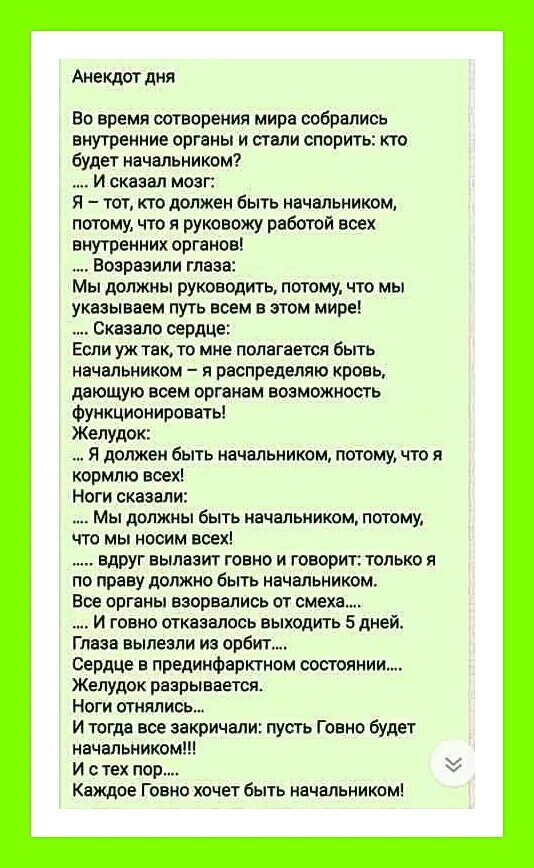 Анекдот дня

Во время сотворения мира собрались внутренние органы и стали спорить: кто будет начальником?
.... И сказал мозг:
Я – тот, кто должен быть начальником, потому, что я руковожу работой всех внутренних органов!
.... Возразили глаза:
Мы должны руководить, потому, что мы указываем путь всем в этом мире!
.... Сказало сердце:
Если уж так, то мне полагается быть начальником – я распределяю кровь, дающую всем органам возможность функционировать!
Желудок:
... Я должен быть начальником, потому, что я кормлю всех!
Ноги сказали:
.... Мы должны быть начальником, потому, что мы носим всех!
..... вдруг вылазит говно и говорит: только я по праву должно быть начальником.
Все органы взорвались от смеха....
.... И говно отказалось выходить 5 дней.
Глаза вылезли из орбит....
Сердце в прединфарктном состоянии....
Желудок разрывается.
Ноги отнялись...
И тогда все закричали: пусть Говно будет начальником!!!
И с тех пор....
Каждое Говно хочет быть начальником!